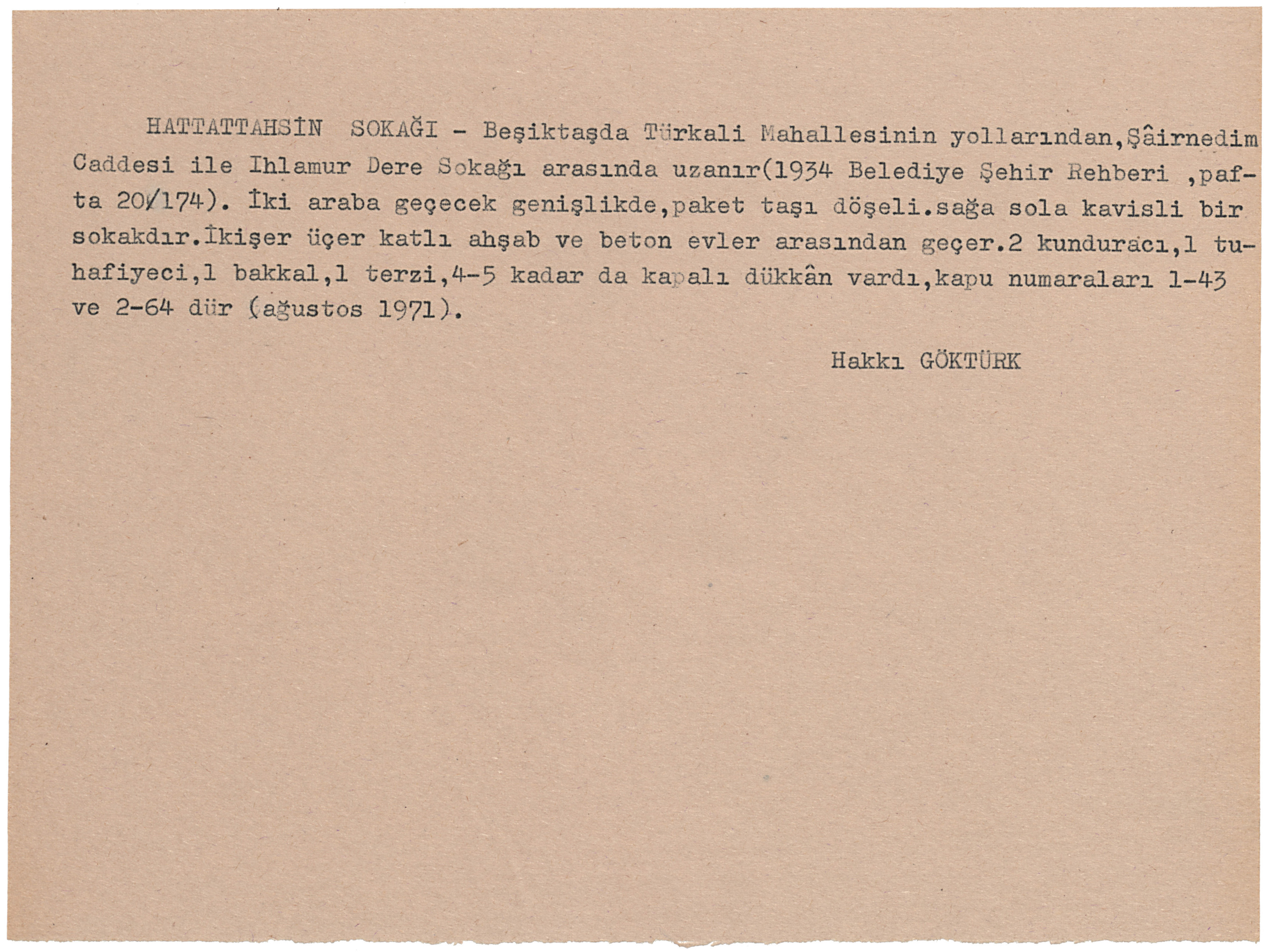 HATTATTAHSİN SOKAĞI - Beşiktaşda Türkali Mahallesinin yollarından,Şâirnedim Caddesi ile Ihlamur Dere Sokağı arasında uzanır(1934 Belediye Şehir Rehberi ,pafta 20/174). İki araba geçecek genişlikde,paket taşı döşeli.sağa sola kavisli bir sokakdır.İkişer üçer katlı ahşab ve beton evler arasından geçer.2 kunduracı,1 tuhafiyeci,1 bakkal,1 terzi,4-5 kadar da kapalı dükkân vardı,kapu numaraları 1-43 ve 2-64 dür (ağustos 1971).

Hakkı GÖKTÜRK